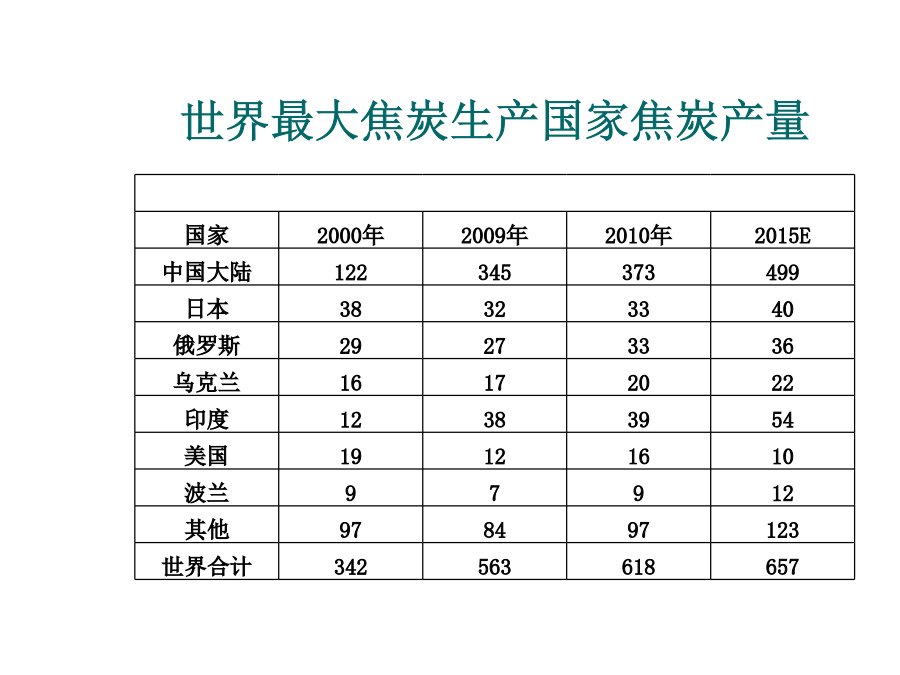 世界最大焦炭生产国家焦炭产量

| 国家 | 2000年 | 2009年 | 2010年 | 2015E |
|---|---|---|---|---|
| 中国大陆 | 122 | 345 | 373 | 499 |
| 日本 | 38 | 32 | 33 | 40 |
| 俄罗斯 | 29 | 27 | 33 | 36 |
| 乌克兰 | 16 | 17 | 20 | 22 |
| 印度 | 12 | 38 | 39 | 54 |
| 美国 | 19 | 12 | 16 | 10 |
| 波兰 | 9 | 7 | 9 | 12 |
| 其他 | 97 | 84 | 97 | 123 |
| 世界合计 | 342 | 563 | 618 | 657 |